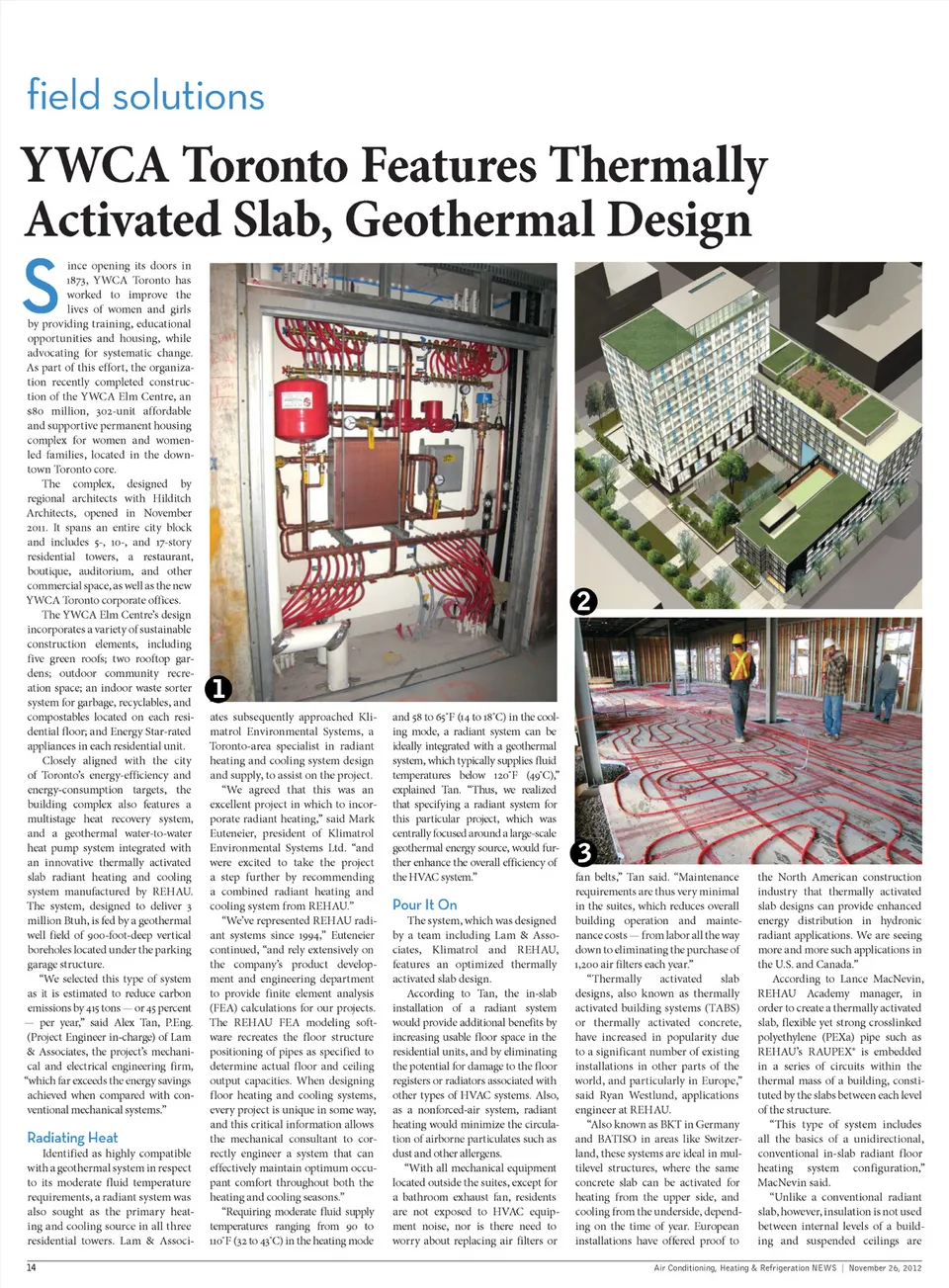 field solutions

YWCA Toronto Features Thermally Activated Slab, Geothermal Design

Since opening its doors in 1873, YWCA Toronto has worked to improve the lives of women and girls by providing training, educational opportunities and housing, while advocating for systematic change. As part of this effort, the organization recently completed construction of the YWCA Elm Centre, an $80 million, 302-unit affordable and supportive permanent housing complex for women and women-led families, located in the downtown Toronto core.

The complex, designed by regional architects with Hilditch Architects, opened in November 2011. It spans an entire city block and includes 5-, 10-, and 17-story residential towers, a restaurant, boutique, auditorium, and other commercial space, as well as the new YWCA Toronto corporate offices.

The YWCA Elm Centre's design incorporates a variety of sustainable construction elements, including five green roofs; two rooftop gardens; outdoor community recreation space; an indoor waste sorter system for garbage, recyclables, and compostables located on each residential floor; and Energy Star-rated appliances in each residential unit.

Closely aligned with the city of Toronto's energy-efficiency and energy-consumption targets, the building complex also features a multistage heat recovery system, and a geothermal water-to-water heat pump system integrated with an innovative thermally activated slab radiant heating and cooling system manufactured by REHAU. The system, designed to deliver 3 million Btuh, is fed by a geothermal well field of 900-foot-deep vertical boreholes located under the parking garage structure.

"We selected this type of system as it is estimated to reduce carbon emissions by 415 tons — or 45 percent — per year," said Alex Tan, P.Eng. (Project Engineer in-charge) of Lam & Associates, the project's mechanical and electrical engineering firm, "which far exceeds the energy savings achieved when compared with conventional mechanical systems."

Radiating Heat

Identified as highly compatible with a geothermal system in respect to its moderate fluid temperature requirements, a radiant system was also sought as the primary heating and cooling source in all three residential towers. Lam & Associates subsequently approached Klimatrol Environmental Systems, a Toronto-area specialist in radiant heating and cooling system design and supply, to assist on the project.

"We agreed that this was an excellent project in which to incorporate radiant heating," said Mark Euteneier, president of Klimatrol Environmental Systems Ltd. "and were excited to take the project a step further by recommending a combined radiant heating and cooling system from REHAU."

"We've represented REHAU radiant systems since 1994," Euteneier continued, "and rely extensively on the company's product development and engineering department to provide finite element analysis (FEA) calculations for our projects. The REHAU FEA modeling software recreates the floor structure positioning of pipes as specified to determine actual floor and ceiling output capacities. When designing floor heating and cooling systems, every project is unique in some way, and this critical information allows the mechanical consultant to correctly engineer a system that can effectively maintain optimum occupant comfort throughout both the heating and cooling seasons."

"Requiring moderate fluid supply temperatures ranging from 90 to 110°F (32 to 43°C) in the heating mode and 58 to 65°F (14 to 18°C) in the cooling mode, a radiant system can be ideally integrated with a geothermal system, which typically supplies fluid temperatures below 120°F (49°C)," explained Tan. "Thus, we realized that specifying a radiant system for this particular project, which was centrally focused around a large-scale geothermal energy source, would further enhance the overall efficiency of the HVAC system."

Pour It On

The system, which was designed by a team including Lam & Associates, Klimatrol and REHAU, features an optimized thermally activated slab design.

According to Tan, the in-slab installation of a radiant system would provide additional benefits by increasing usable floor space in the residential units, and by eliminating the potential for damage to the floor registers or radiators associated with other types of HVAC systems. Also, as a nonforced-air system, radiant heating would minimize the circulation of airborne particulates such as dust and other allergens.

"With all mechanical equipment located outside the suites, except for a bathroom exhaust fan, residents are not exposed to HVAC equipment noise, nor is there need to worry about replacing air filters or fan belts," Tan said. "Maintenance requirements are thus very minimal in the suites, which reduces overall building operation and maintenance costs — from labor all the way down to eliminating the purchase of 1,200 air filters each year."

"Thermally activated slab designs, also known as thermally activated building systems (TABS) or thermally activated concrete, have increased in popularity due to a significant number of existing installations in other parts of the world, and particularly in Europe," said Ryan Westlund, applications engineer at REHAU.

"Also known as BKT in Germany and BATISO in areas like Switzerland, these systems are ideal in multilevel structures, where the same concrete slab can be activated for heating from the upper side, and cooling from the underside, depending on the time of year. European installations have offered proof to the North American construction industry that thermally activated slab designs can provide enhanced energy distribution in hydronic radiant applications. We are seeing more and more such applications in the U.S. and Canada."

According to Lance MacNevin, REHAU Academy manager, in order to create a thermally activated slab, flexible yet strong crosslinked polyethylene (PEXa) pipe such as REHAU's RAUPEX® is embedded in a series of circuits within the thermal mass of a building, constituted by the slabs between each level of the structure.

"This type of system includes all the basics of a unidirectional, conventional in-slab radiant floor heating system configuration," MacNevin said.

"Unlike a conventional radiant slab, however, insulation is not used between internal levels of a building and suspended ceilings are

1
2
3

14
Air Conditioning, Heating & Refrigeration NEWS | November 26, 2012